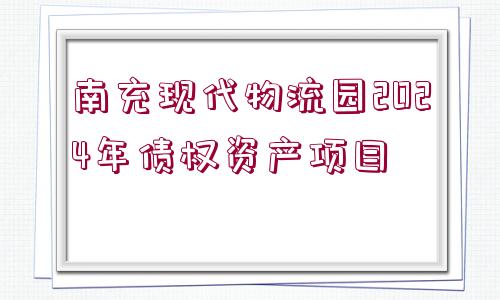 南充现代物流园2024年债权资产项目